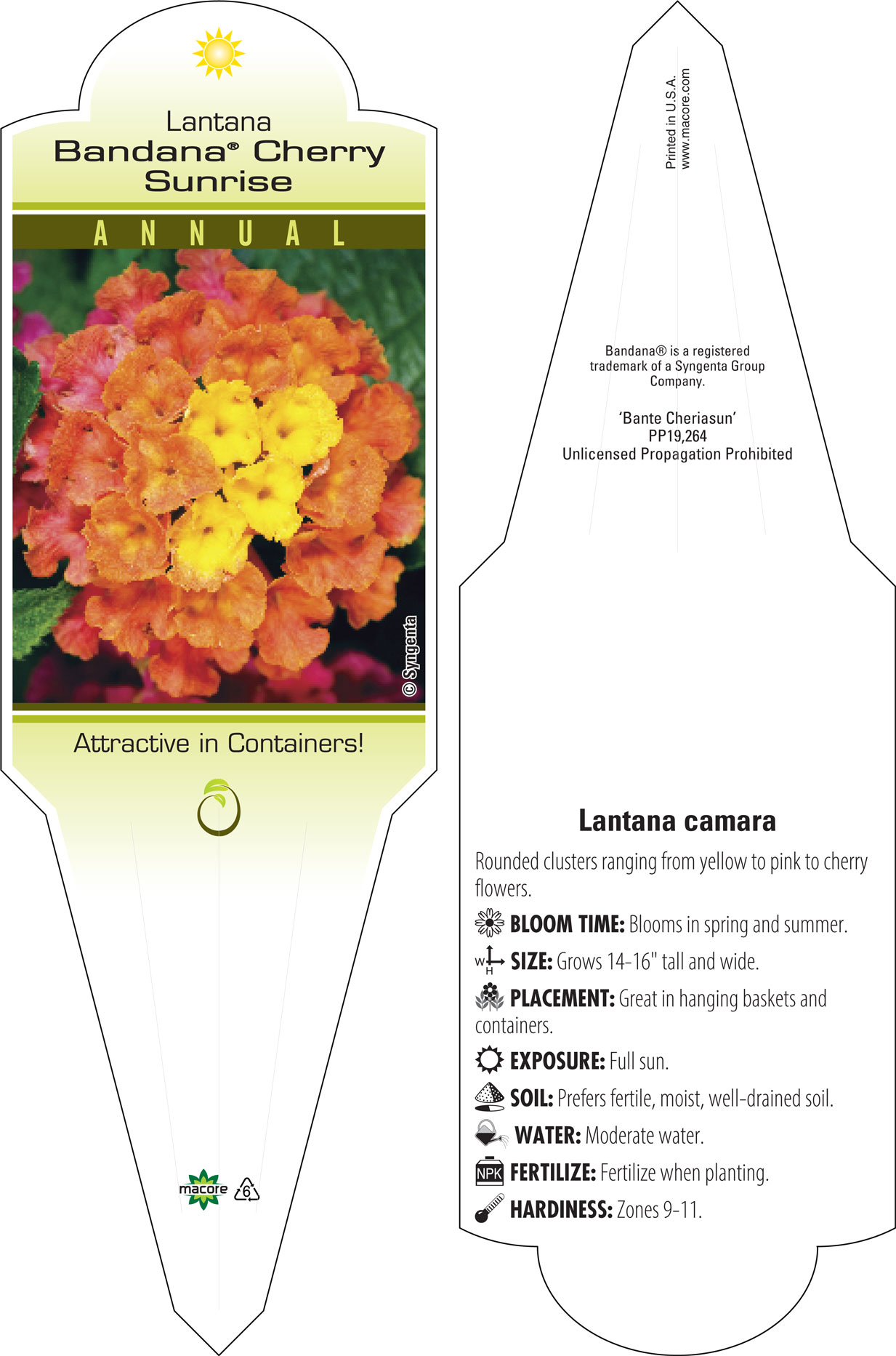 Lantana
Bandana® Cherry Sunrise

ANNUAL

© Syngenta

Attractive in Containers!

macore 6

Printed in U.S.A.
www.macore.com

Bandana® is a registered trademark of a Syngenta Group Company.

'Bante Cheriasun'
PP19,264
Unlicensed Propagation Prohibited

Lantana camara

Rounded clusters ranging from yellow to pink to cherry flowers.

BLOOM TIME: Blooms in spring and summer.

W H SIZE: Grows 14-16" tall and wide.

PLACEMENT: Great in hanging baskets and containers.

EXPOSURE: Full sun.

SOIL: Prefers fertile, moist, well-drained soil.

WATER: Moderate water.

NPK FERTILIZE: Fertilize when planting.

HARDINESS: Zones 9-11.